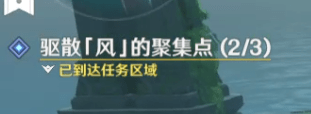 驱散「风」的聚集点 (2/3)
已到达任务区域